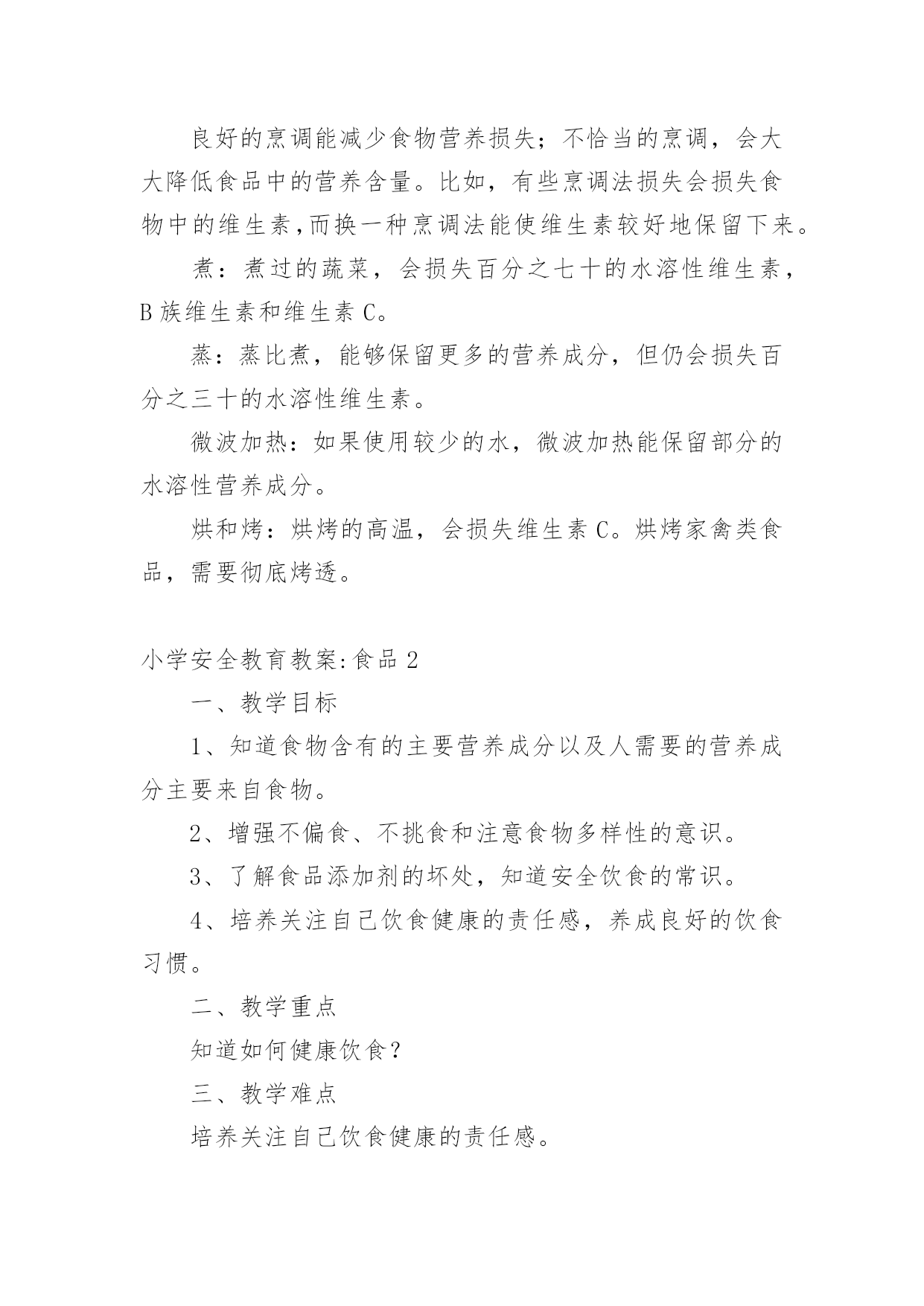 良好的烹调能减少食物营养损失；不恰当的烹调，会大大降低食品中的营养含量。比如，有些烹调法损失会损失食物中的维生素,而换一种烹调法能使维生素较好地保留下来。

煮：煮过的蔬菜，会损失百分之七十的水溶性维生素，B族维生素和维生素C。

蒸：蒸比煮，能够保留更多的营养成分，但仍会损失百分之三十的水溶性维生素。

微波加热：如果使用较少的水，微波加热能保留部分的水溶性营养成分。

烘和烤：烘烤的高温，会损失维生素C。烘烤家禽类食品，需要彻底烤透。

小学安全教育教案:食品2

一、教学目标

1、知道食物含有的主要营养成分以及人需要的营养成分主要来自食物。

2、增强不偏食、不挑食和注意食物多样性的意识。

3、了解食品添加剂的坏处，知道安全饮食的常识。

4、培养关注自己饮食健康的责任感，养成良好的饮食习惯。

二、教学重点

知道如何健康饮食？

三、教学难点

培养关注自己饮食健康的责任感。